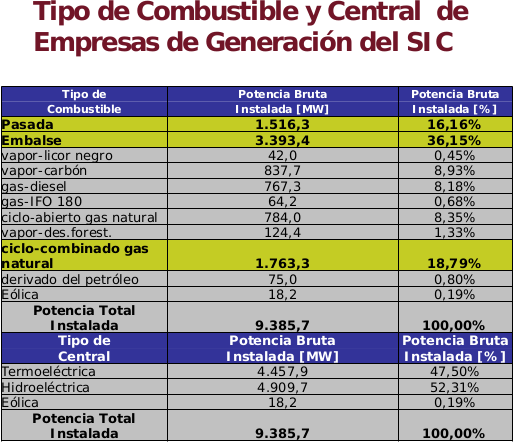 Tipo de Combustible y Central de Empresas de Generación del SIC

| Tipo de Combustible | Potencia Bruta Instalada [MW] | Potencia Bruta Instalada [%] |
|---|---|---|
| Pasada | 1.516,3 | 16,16% |
| Embalse | 3.393,4 | 36,15% |
| vapor-licor negro | 42,0 | 0,45% |
| vapor-carbón | 837,7 | 8,93% |
| gas-diesel | 767,3 | 8,18% |
| gas-IFO 180 | 64,2 | 0,68% |
| ciclo-abierto gas natural | 784,0 | 8,35% |
| vapor-des.forest. | 124,4 | 1,33% |
| ciclo-combinado gas natural | 1.763,3 | 18,79% |
| derivado del petróleo | 75,0 | 0,80% |
| Eólica | 18,2 | 0,19% |
| Potencia Total Instalada | 9.385,7 | 100,00% |
| Tipo de Central | Potencia Bruta Instalada [MW] | Potencia Bruta Instalada [%] |
| Termoeléctrica | 4.457,9 | 47,50% |
| Hidroeléctrica | 4.909,7 | 52,31% |
| Eólica | 18,2 | 0,19% |
| Potencia Total Instalada | 9.385,7 | 100,00% |